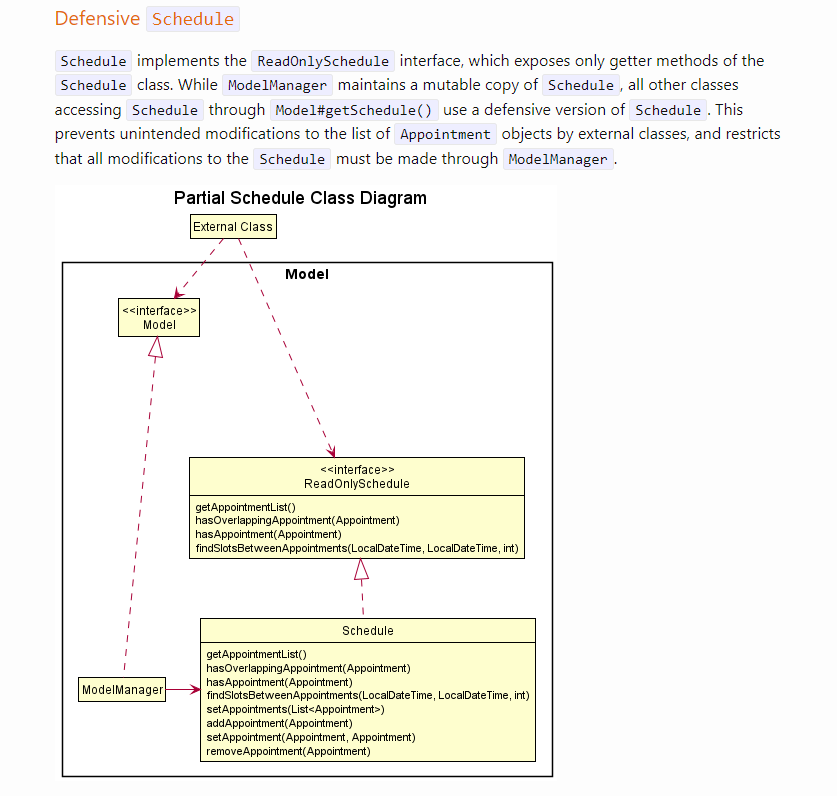 Defensive Schedule

Schedule implements the ReadOnlySchedule interface, which exposes only getter methods of the Schedule class. While ModelManager maintains a mutable copy of Schedule, all other classes accessing Schedule through Model#getSchedule() use a defensive version of Schedule. This prevents unintended modifications to the list of Appointment objects by external classes, and restricts that all modifications to the Schedule must be made through ModelManager.

Partial Schedule Class Diagram

External Class

Model

<<interface>>
Model

<<interface>>
ReadOnlySchedule

getAppointmentList()
hasOverlappingAppointment(Appointment)
hasAppointment(Appointment)
findSlotsBetweenAppointments(LocalDateTime, LocalDateTime, int)

Schedule

getAppointmentList()
hasOverlappingAppointment(Appointment)
hasAppointment(Appointment)
findSlotsBetweenAppointments(LocalDateTime, LocalDateTime, int)
setAppointments(List<Appointment>)
addAppointment(Appointment)
setAppointment(Appointment, Appointment)
removeAppointment(Appointment)

ModelManager